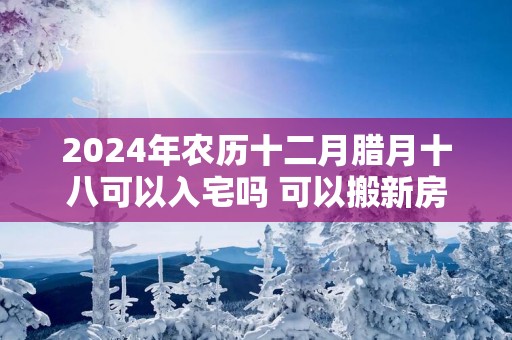 2024年农历十二月腊月十八可以入宅吗 可以搬新房